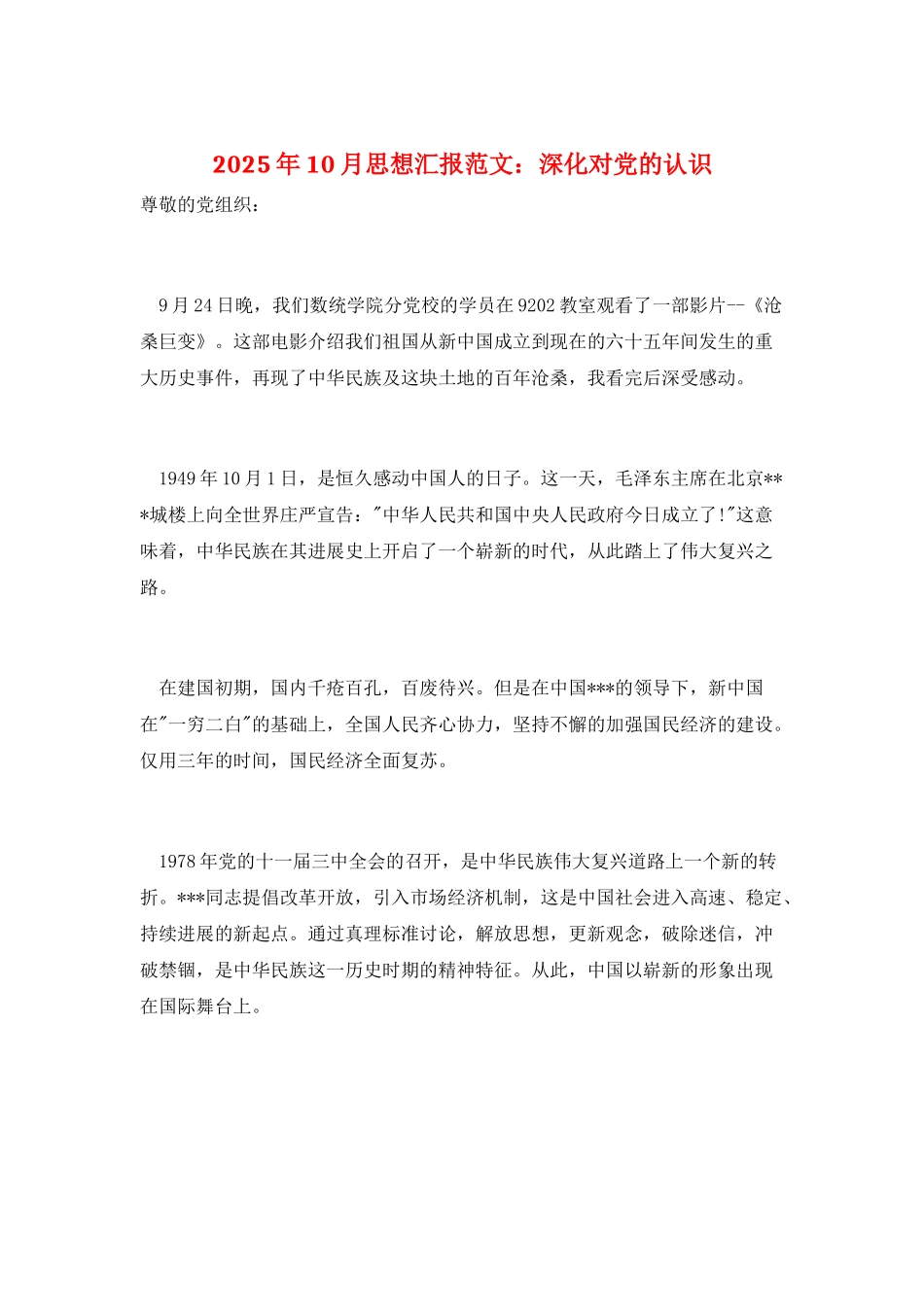 2025年10月思想汇报范文：深化对党的认识

尊敬的党组织：

9月24日晚，我们数统学院分党校的学员在9202教室观看了一部影片--《沧桑巨变》。这部电影介绍我们祖国从新中国成立到现在的六十五年间发生的重大历史事件，再现了中华民族及这块土地的百年沧桑，我看完后深受感动。

1949年10月1日，是恒久感动中国人的日子。这一天，毛泽东主席在北京***城楼上向全世界庄严宣告："中华人民共和国中央人民政府今日成立了!"这意味着，中华民族在其进展史上开启了一个崭新的时代，从此踏上了伟大复兴之路。

在建国初期，国内千疮百孔，百废待兴。但是在中国***的领导下，新中国在"一穷二白"的基础上，全国人民齐心协力，坚持不懈的加强国民经济的建设。仅用三年的时间，国民经济全面复苏。

1978年党的十一届三中全会的召开，是中华民族伟大复兴道路上一个新的转折。***同志提倡改革开放，引入市场经济机制，这是中国社会进入高速、稳定、持续进展的新起点。通过真理标准讨论，解放思想，更新观念，破除迷信，冲破禁锢，是中华民族这一历史时期的精神特征。从此，中国以崭新的形象出现在国际舞台上。